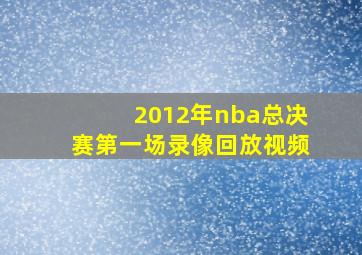 2012年nba总决赛第一场录像回放视频